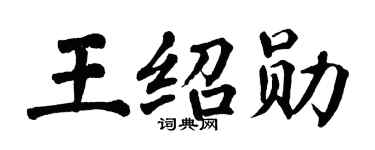 王绍勋
词典网